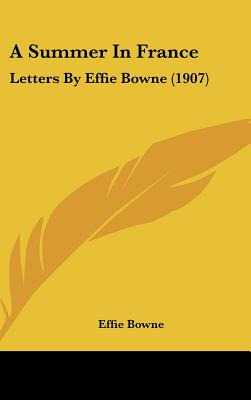 A Summer In France

Letters By Effie Bowne (1907)

Effie Bowne